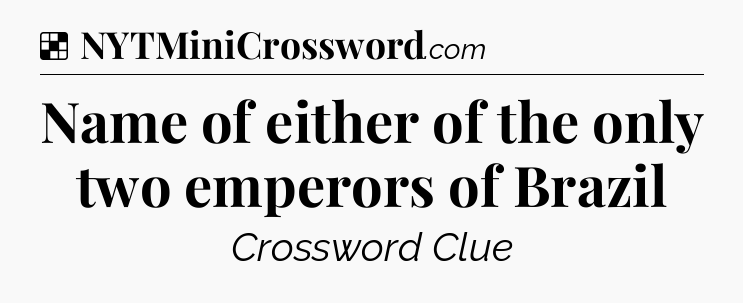 NYTMiniCrossword.com

Name of either of the only two emperors of Brazil

Crossword Clue